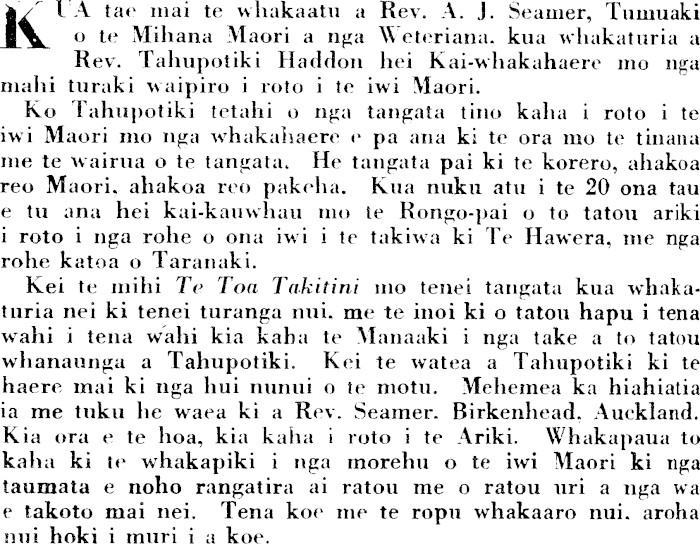 KUA tae mai te whakaatu a Rev. A. J. Seamer, Tumuaki o te Mihana Maori a nga Weteriana. kua whakaturia a Rev. Tahupotiki Haddon hei Kai-whakahaere mo nga mahi turaki waipiro i roto i te iwi Maori.

Ko Tahupotiki tetahi o nga tangata tino kaha i roto i te iwi Maori mo nga whakahaere e pa ana ki te ora mo te tinana me te wairua o te tangata. He tangata pai ki te korero, ahakoa reo Maori, ahakoa reo pakeha. Kua nuku atu i te 20 ona tau e tu ana hei kai-kauwhau mo te Rongo-pai o to tatou ariki i roto i nga rohe o ona iwi i te takiwa ki Te Hawera, me nga rohe katoa o Taranaki.

Kei te mihi Te Toa Takitini mo tenei tangata kua whakaturia nei ki tenei turanga nui. me te inoi ki o tatou hapu i tena wahi i tena wahi kia kaha te Manaaki i nga take a to tatou whanaunga a Tahupotiki. Kei te watea a Tahupotiki ki te haere mai ki nga hui nunui o te motu. Mehemea ka hiahiatia ia me tuku he waea ki a Rev. Seamer. Birkenhead, Auckland. Kia ora e te hoa, kia kaha i roto i te Ariki. Whakapaua to kaha ki te whakapiki i nga morehu o te iwi Maori ki nga taumata e noho rangatira ai ratou me o ratou uri a nga wa e takoto mai nei. Tena koe me te ropu whakaaro nui. aroha nui hoki i muri i a koe.